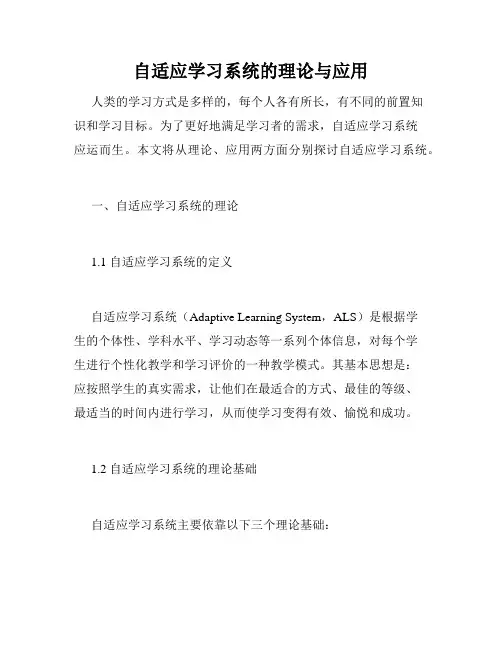 自适应学习系统的理论与应用

人类的学习方式是多样的，每个人各有所长，有不同的前置知识和学习目标。为了更好地满足学习者的需求，自适应学习系统应运而生。本文将从理论、应用两方面分别探讨自适应学习系统。

一、自适应学习系统的理论

1.1 自适应学习系统的定义

自适应学习系统（Adaptive Learning System，ALS）是根据学生的个体性、学科水平、学习动态等一系列个体信息，对每个学生进行个性化教学和学习评价的一种教学模式。其基本思想是：应按照学生的真实需求，让他们在最适合的方式、最佳的等级、最适当的时间内进行学习，从而使学习变得有效、愉悦和成功。

1.2 自适应学习系统的理论基础

自适应学习系统主要依靠以下三个理论基础：